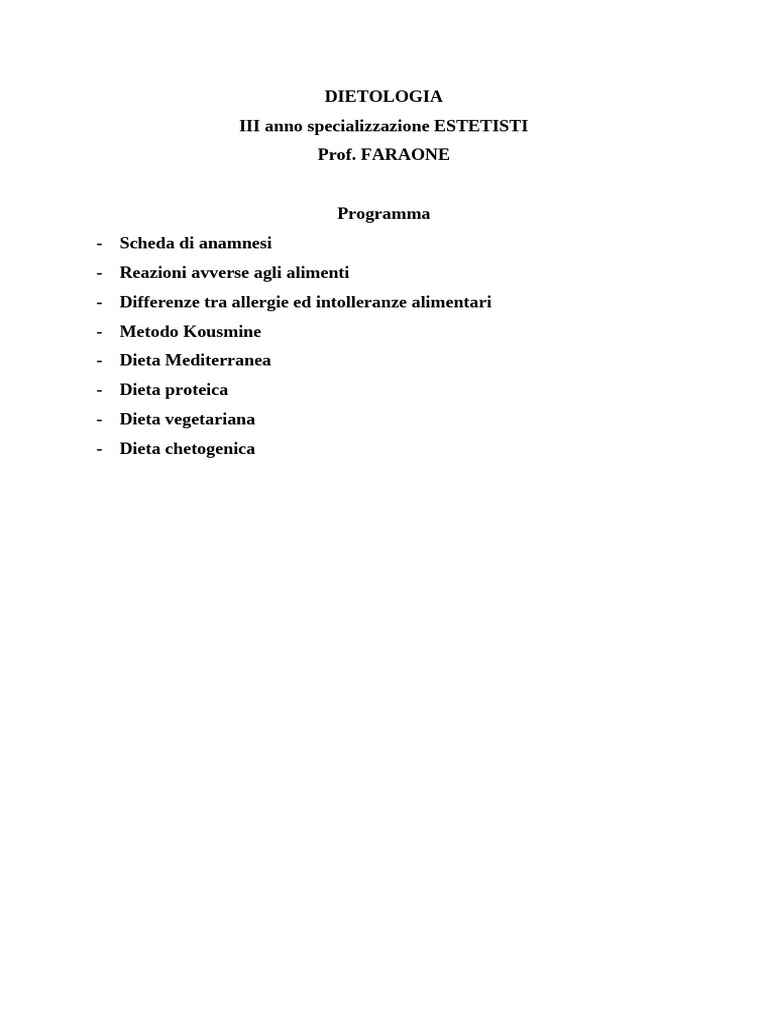 DIETOLOGIA
III anno specializzazione ESTETISTI
Prof. FARAONE

Programma

- Scheda di anamnesi
- Reazioni avverse agli alimenti
- Differenze tra allergie ed intolleranze alimentari
- Metodo Kousmine
- Dieta Mediterranea
- Dieta proteica
- Dieta vegetariana
- Dieta chetogenica